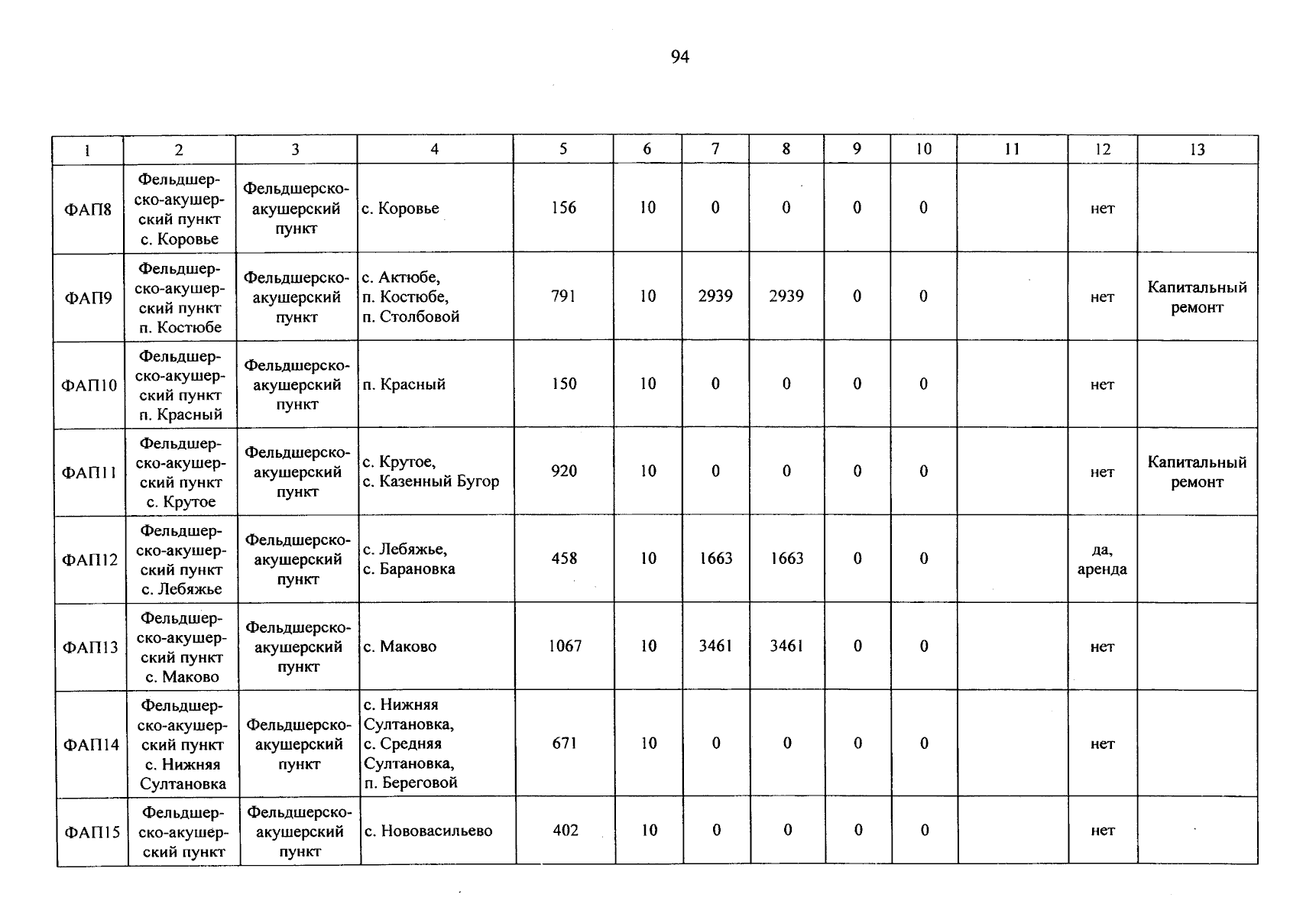 94

| 1 | 2 | 3 | 4 | 5 | 6 | 7 | 8 | 9 | 10 | 11 | 12 | 13 |
|---|---|---|---|---|---|---|---|---|---|---|---|---|
| ФАП8 | Фельдшерско-акушерский пункт с. Коровье | Фельдшерско-акушерский пункт | с. Коровье | 156 | 10 | 0 | 0 | 0 | 0 |  | нет |  |
| ФАП9 | Фельдшерско-акушерский пункт п. Костюбе | Фельдшерско-акушерский пункт | с. Актюбе, п. Костюбе, п. Столбовой | 791 | 10 | 2939 | 2939 | 0 | 0 |  | нет | Капитальный ремонт |
| ФАП10 | Фельдшерско-акушерский пункт п. Красный | Фельдшерско-акушерский пункт | п. Красный | 150 | 10 | 0 | 0 | 0 | 0 |  | нет |  |
| ФАП11 | Фельдшерско-акушерский пункт с. Крутое | Фельдшерско-акушерский пункт | с. Крутое, с. Казенный Бугор | 920 | 10 | 0 | 0 | 0 | 0 |  | нет | Капитальный ремонт |
| ФАП12 | Фельдшерско-акушерский пункт с. Лебяжье | Фельдшерско-акушерский пункт | с. Лебяжье, с. Барановка | 458 | 10 | 1663 | 1663 | 0 | 0 |  | да, аренда |  |
| ФАП13 | Фельдшерско-акушерский пункт с. Маково | Фельдшерско-акушерский пункт | с. Маково | 1067 | 10 | 3461 | 3461 | 0 | 0 |  | нет |  |
| ФАП14 | Фельдшерско-акушерский пункт с. Нижняя Султановка | Фельдшерско-акушерский пункт | с. Нижняя Султановка, с. Средняя Султановка, п. Береговой | 671 | 10 | 0 | 0 | 0 | 0 |  | нет |  |
| ФАП15 | Фельдшерско-акушерский пункт | Фельдшерско-акушерский пункт | с. Нововасильево | 402 | 10 | 0 | 0 | 0 | 0 |  | нет |  |